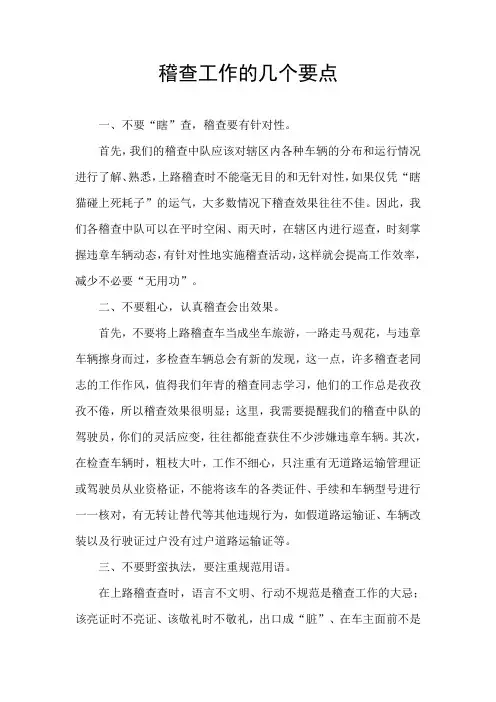 稽查工作的几个要点

一、不要“瞎”查，稽查要有针对性。

首先，我们的稽查中队应该对辖区内各种车辆的分布和运行情况进行了解、熟悉，上路稽查时不能毫无目的和无针对性，如果仅凭“瞎猫碰上死耗子”的运气，大多数情况下稽查效果往往不佳。因此，我们各稽查中队可以在平时空闲、雨天时，在辖区内进行巡查，时刻掌握违章车辆动态，有针对性地实施稽查活动，这样就会提高工作效率，减少不必要“无用功”。

二、不要粗心，认真稽查会出效果。

首先，不要将上路稽查车当成坐车旅游，一路走马观花，与违章车辆擦身而过，多检查车辆总会有新的发现，这一点，许多稽查老同志的工作作风，值得我们年青的稽查同志学习，他们的工作总是孜孜孜不倦，所以稽查效果很明显；这里，我需要提醒我们的稽查中队的驾驶员，你们的灵活应变，往往都能查获住不少涉嫌违章车辆。其次，在检查车辆时，粗枝大叶，工作不细心，只注重有无道路运输管理证或驾驶员从业资格证，不能将该车的各类证件、手续和车辆型号进行一一核对，有无转让替代等其他违规行为，如假道路运输证、车辆改装以及行驶证过户没有过户道路运输证等。

三、不要野蛮执法，要注重规范用语。

在上路稽查查时，语言不文明、行动不规范是稽查工作的大忌；该亮证时不亮证、该敬礼时不敬礼，出口成“脏”、在车主面前不是